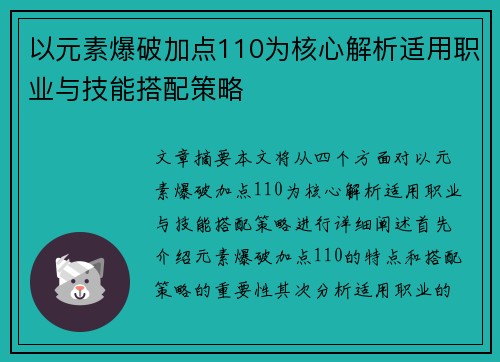 以元素爆破加点110为核心解析适用职业与技能搭配策略

文章摘要本文将从四个方面对以元素爆破加点110为核心解析适用职业与技能搭配策略进行详细阐述首先介绍元素爆破加点110的特点和搭配策略的重要性其次分析适用职业的